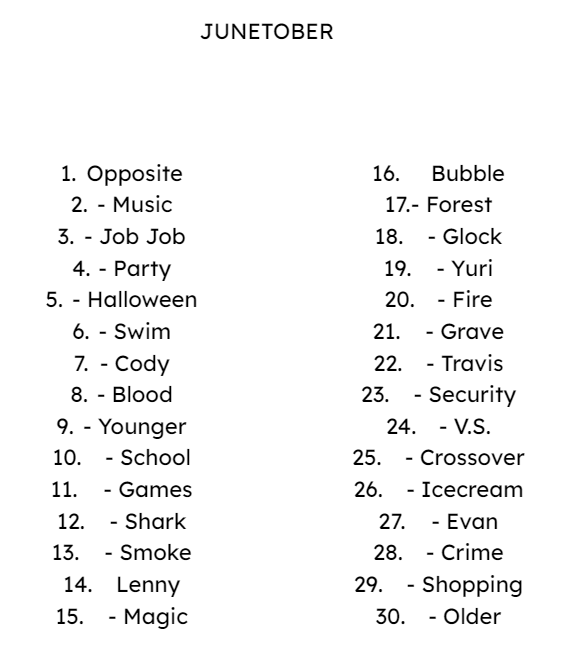 JUNETOBER

1. Opposite
2. - Music
3. - Job Job
4. - Party
5. - Halloween
6. - Swim
7. - Cody
8. - Blood
9. - Younger
10. - School
11. - Games
12. - Shark
13. - Smoke
14. Lenny
15. - Magic

16. Bubble
17.- Forest
18. - Glock
19. - Yuri
20. - Fire
21. - Grave
22. - Travis
23. - Security
24. - V.S.
25. - Crossover
26. - Icecream
27. - Evan
28. - Crime
29. - Shopping
30. - Older